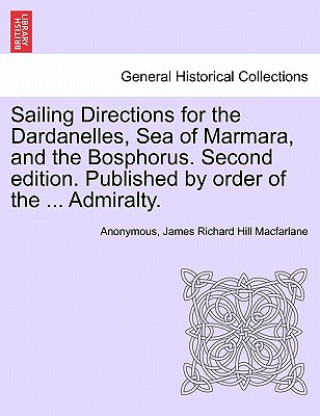 BRITISH LIBRARY

General Historical Collections

Sailing Directions for the Dardanelles, Sea of Marmara, and the Bosphorus. Second edition. Published by order of the ... Admiralty.

Anonymous, James Richard Hill Macfarlane